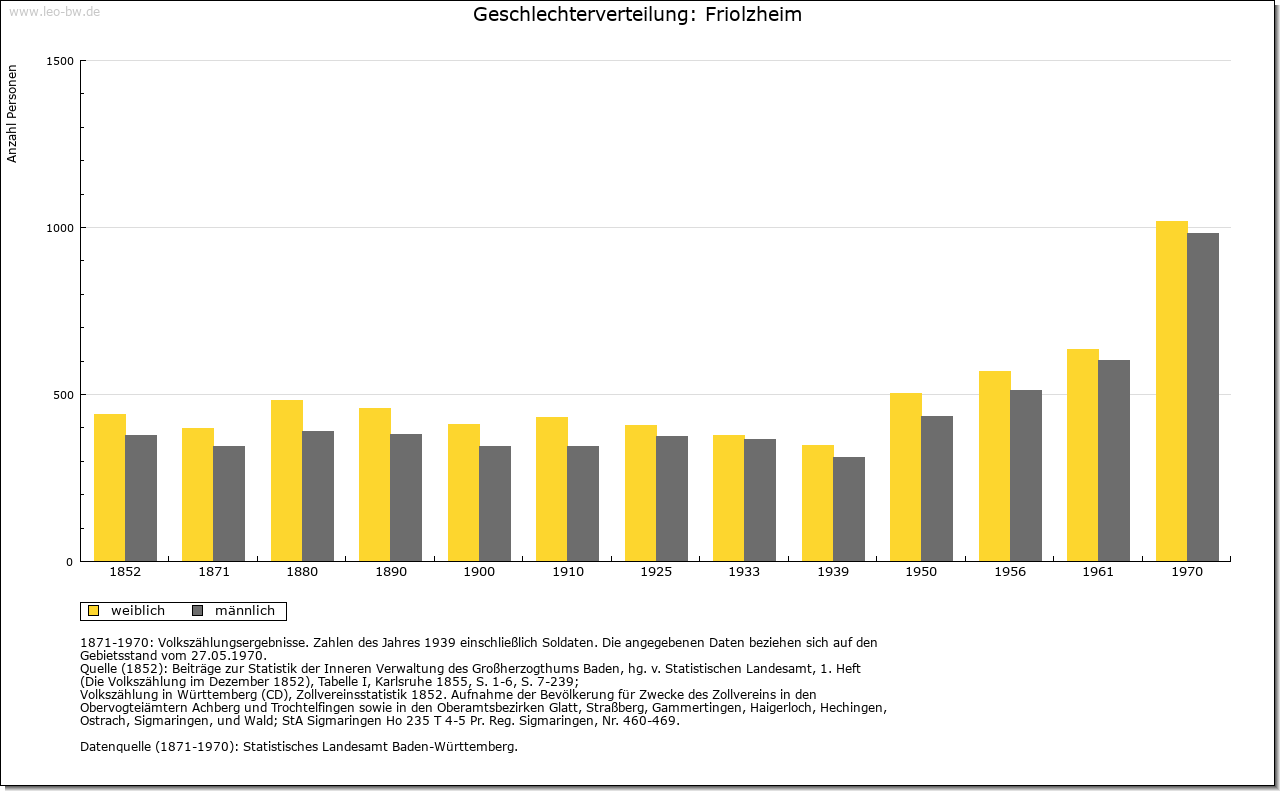 www.leo-bw.de

Geschlechterverteilung: Friolzheim

Anzahl Personen

1500
1000
500
0

1852 1871 1880 1890 1900 1910 1925 1933 1939 1950 1956 1961 1970

weiblich männlich

1871-1970: Volkszählungsergebnisse. Zahlen des Jahres 1939 einschließlich Soldaten. Die angegebenen Daten beziehen sich auf den Gebietsstand vom 27.05.1970.
Quelle (1852): Beiträge zur Statistik der Inneren Verwaltung des Großherzogthums Baden, hg. v. Statistischen Landesamt, 1. Heft (Die Volkszählung im Dezember 1852), Tabelle I, Karlsruhe 1855, S. 1-6, S. 7-239;
Volkszählung in Württemberg (CD), Zollvereinsstatistik 1852. Aufnahme der Bevölkerung für Zwecke des Zollvereins in den Obervogteiämtern Achberg und Trochtelfingen sowie in den Oberamtsbezirken Glatt, Straßberg, Gammertingen, Haigerloch, Hechingen, Ostrach, Sigmaringen, und Wald; StA Sigmaringen Ho 235 T 4-5 Pr. Reg. Sigmaringen, Nr. 460-469.

Datenquelle (1871-1970): Statistisches Landesamt Baden-Württemberg.